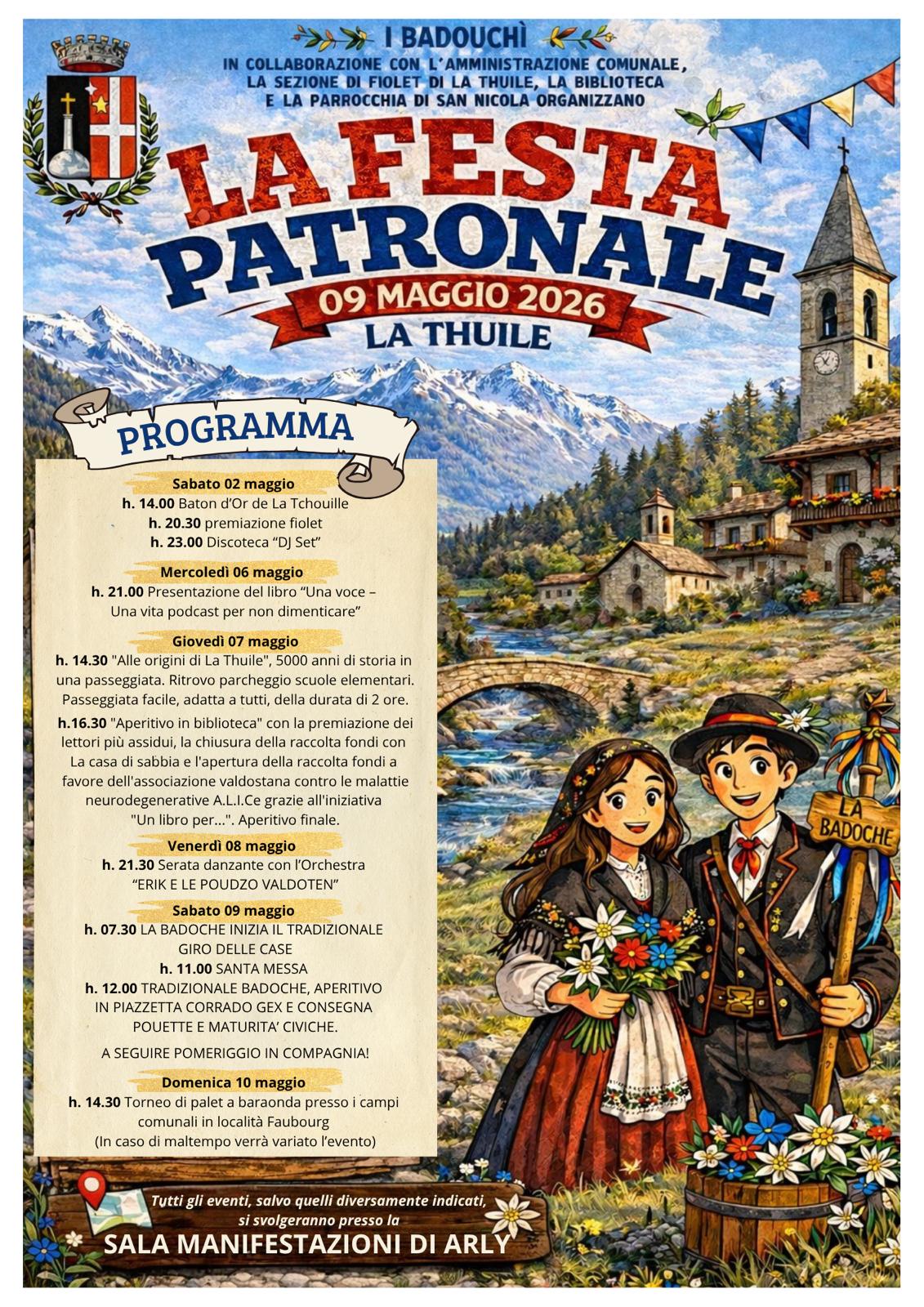 I BADOUCHÌ
IN COLLABORAZIONE CON L'AMMINISTRAZIONE COMUNALE, LA SEZIONE DI FIOLET DI LA THUILE, LA BIBLIOTECA E LA PARROCCHIA DI SAN NICOLA ORGANIZZANO

LA FESTA PATRONALE
09 MAGGIO 2026
LA THUILE

PROGRAMMA

Sabato 02 maggio
h. 14.00 Baton d'Or de La Tchouille
h. 20.30 premiazione fiolet
h. 23.00 Discoteca "DJ Set"

Mercoledì 06 maggio
h. 21.00 Presentazione del libro "Una voce – Una vita podcast per non dimenticare"

Giovedì 07 maggio
h. 14.30 "Alle origini di La Thuile", 5000 anni di storia in una passeggiata. Ritrovo parcheggio scuole elementari. Passeggiata facile, adatta a tutti, della durata di 2 ore.

h.16.30 "Aperitivo in biblioteca" con la premiazione dei lettori più assidui, la chiusura della raccolta fondi con La casa di sabbia e l'apertura della raccolta fondi a favore dell'associazione valdostana contro le malattie neurodegenerative A.L.I.Ce grazie all'iniziativa "Un libro per...". Aperitivo finale.

Venerdì 08 maggio
h. 21.30 Serata danzante con l'Orchestra "ERIK E LE POUDZO VALDOTEN"

Sabato 09 maggio
h. 07.30 LA BADOCHE INIZIA IL TRADIZIONALE GIRO DELLE CASE
h. 11.00 SANTA MESSA
h. 12.00 TRADIZIONALE BADOCHE, APERITIVO IN PIAZZETTA CORRADO GEX E CONSEGNA POUETTE E MATURITA' CIVICHE.

A SEGUIRE POMERIGGIO IN COMPAGNIA!

Domenica 10 maggio
h. 14.30 Torneo di palet a baraonda presso i campi comunali in località Faubourg
(In caso di maltempo verrà variato l'evento)

LA BADOCHE

Tutti gli eventi, salvo quelli diversamente indicati, si svolgeranno presso la
SALA MANIFESTAZIONI DI ARLY